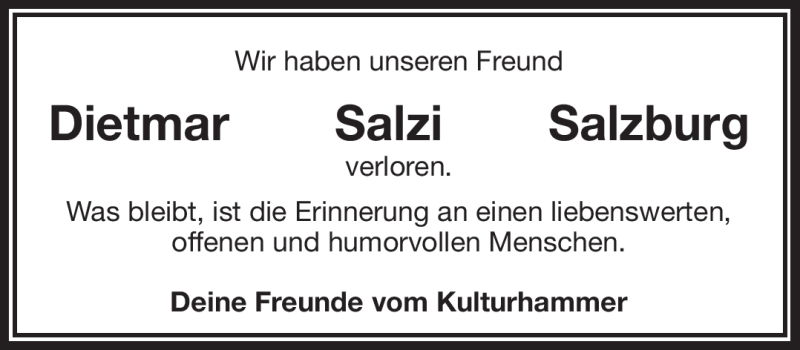 Wir haben unseren Freund

Dietmar Salzi Salzburg

verloren.

Was bleibt, ist die Erinnerung an einen liebenswerten, offenen und humorvollen Menschen.

Deine Freunde vom Kulturhammer